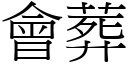 會葬